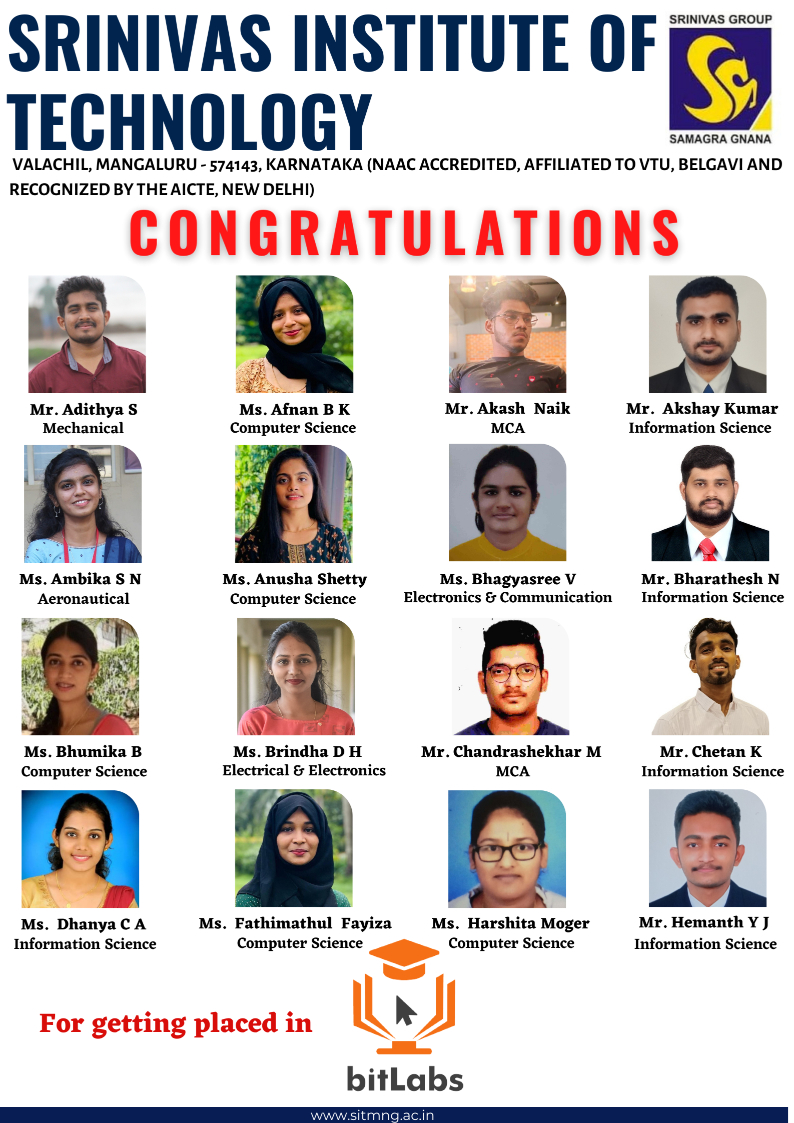 SRINIVAS INSTITUTE OF TECHNOLOGY

SRINIVAS GROUP
SAMAGRA GNANA

VALACHIL, MANGALURU - 574143, KARNATAKA (NAAC ACCREDITED, AFFILIATED TO VTU, BELGAVI AND RECOGNIZED BY THE AICTE, NEW DELHI)

CONGRATULATIONS

Mr. Adithya S
Mechanical

Ms. Afnan B K
Computer Science

Mr. Akash Naik
MCA

Mr. Akshay Kumar
Information Science

Ms. Ambika S N
Aeronautical

Ms. Anusha Shetty
Computer Science

Ms. Bhagyasree V
Electronics & Communication

Mr. Bharathesh N
Information Science

Ms. Bhumika B
Computer Science

Ms. Brindha D H
Electrical & Electronics

Mr. Chandrashekhar M
MCA

Mr. Chetan K
Information Science

Ms. Dhanya C A
Information Science

Ms. Fathimathul Fayiza
Computer Science

Ms. Harshita Moger
Computer Science

Mr. Hemanth Y J
Information Science

For getting placed in

bitLabs

www.sitmng.ac.in